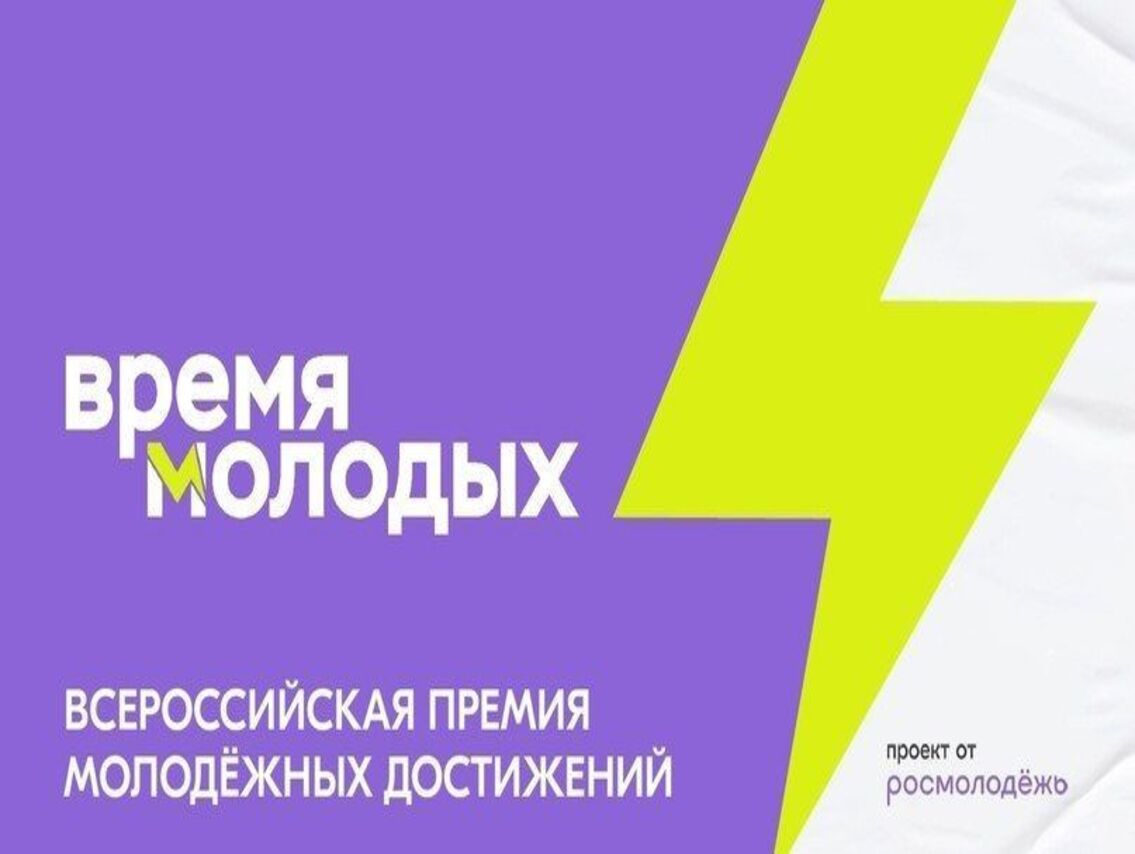 время
молодых

ВСЕРОССИЙСКАЯ ПРЕМИЯ
МОЛОДЁЖНЫХ ДОСТИЖЕНИЙ

проект от
росмолодёжь